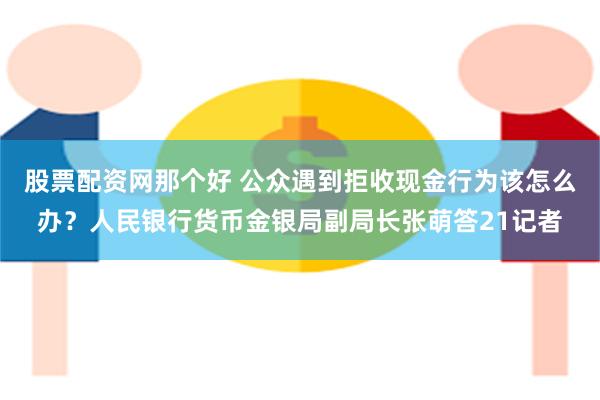 股票配资网那个好 公众遇到拒收现金行为该怎么办？人民银行货币金银局副局长张萌答21记者